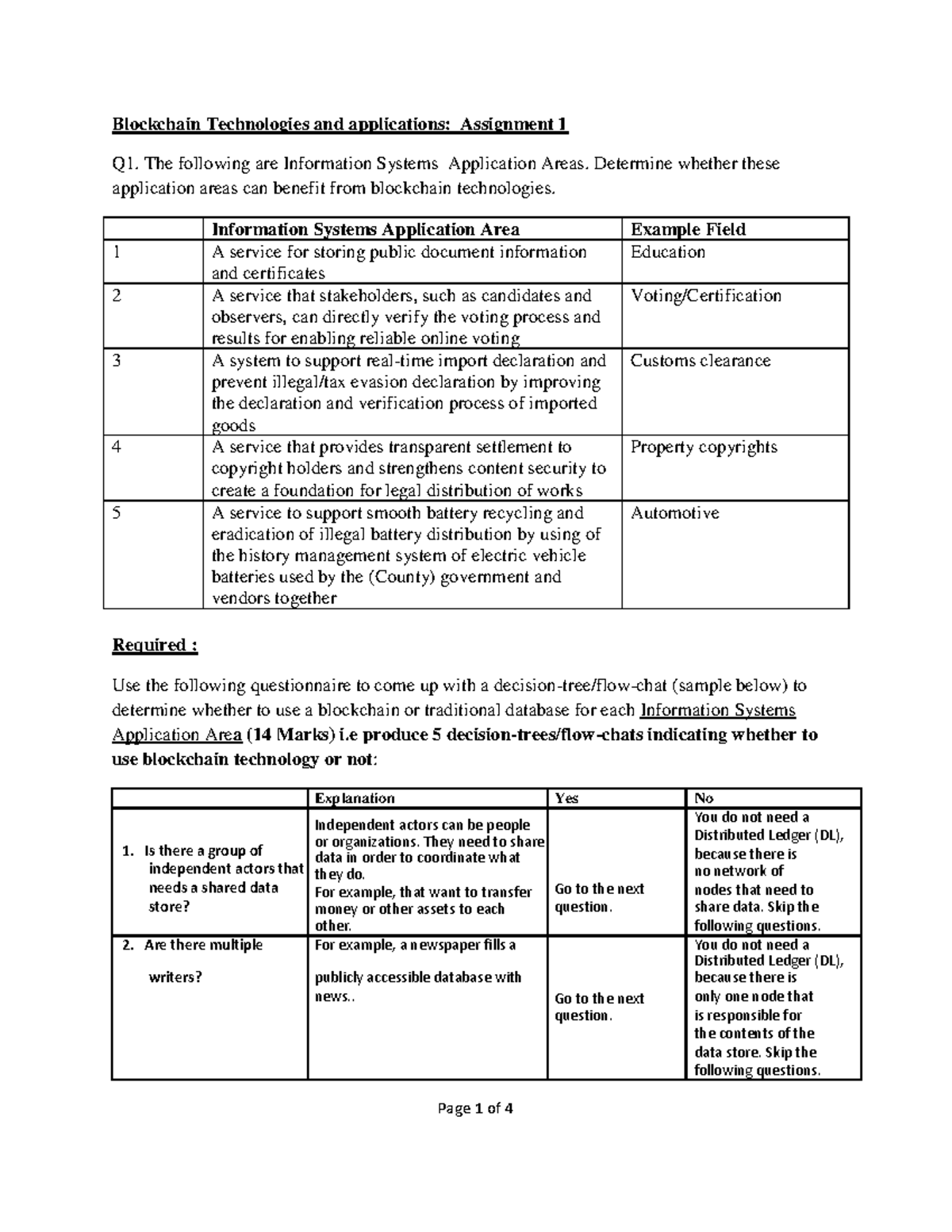 Blockchain Technologies and applications: Assignment 1

Q1. The following are Information Systems Application Areas. Determine whether these application areas can benefit from blockchain technologies.

| | Information Systems Application Area | Example Field |
|---|---|---|
| 1 | A service for storing public document information and certificates | Education |
| 2 | A service that stakeholders, such as candidates and observers, can directly verify the voting process and results for enabling reliable online voting | Voting/Certification |
| 3 | A system to support real-time import declaration and prevent illegal/tax evasion declaration by improving the declaration and verification process of imported goods | Customs clearance |
| 4 | A service that provides transparent settlement to copyright holders and strengthens content security to create a foundation for legal distribution of works | Property copyrights |
| 5 | A service to support smooth battery recycling and eradication of illegal battery distribution by using of the history management system of electric vehicle batteries used by the (County) government and vendors together | Automotive |

Required :

Use the following questionnaire to come up with a decision-tree/flow-chat (sample below) to determine whether to use a blockchain or traditional database for each Information Systems Application Area (14 Marks) i.e produce 5 decision-trees/flow-chats indicating whether to use blockchain technology or not:

| | Explanation | Yes | No |
|---|---|---|---|
| 1. Is there a group of independent actors that needs a shared data store? | Independent actors can be people or organizations. They need to share data in order to coordinate what they do. For example, that want to transfer money or other assets to each other. | Go to the next question. | You do not need a Distributed Ledger (DL), because there is no network of nodes that need to share data. Skip the following questions. |
| 2. Are there multiple writers? | For example, a newspaper fills a publicly accessible database with news.. | Go to the next question. | You do not need a Distributed Ledger (DL), because there is only one node that is responsible for the contents of the data store. Skip the following questions. |

Page 1 of 4